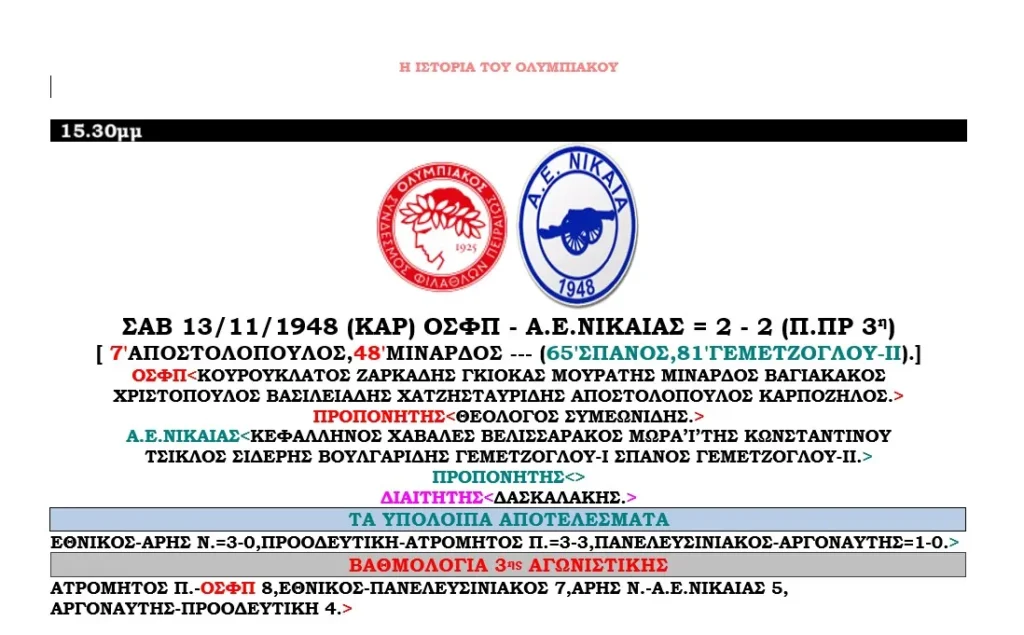 Η ΙΣΤΟΡΙΑ ΤΟΥ ΟΛΥΜΠΙΑΚΟΥ

15.30μμ

ΟΛΥΜΠΙΑΚΟΣ ΣΥΝΔΕΣΜΟΣ ΦΙΛΑΘΛΩΝ ΠΕΙΡΑΙΩΣ 1925

Α.Ε. ΝΙΚΑΙΑ 1948

ΣΑΒ 13/11/1948 (ΚΑΡ) ΟΣΦΠ - Α.Ε.ΝΙΚΑΙΑΣ = 2 - 2 (Π.ΠΡ 3η)
[ 7'ΑΠΟΣΤΟΛΟΠΟΥΛΟΣ,48'ΜΙΝΑΡΔΟΣ --- (65'ΣΠΑΝΟΣ,81'ΓΕΜΕΤΖΟΓΛΟΥ-ΙΙ).]
ΟΣΦΠ<ΚΟΥΡΟΥΚΛΑΤΟΣ ΖΑΡΚΑΔΗΣ ΓΚΙΟΚΑΣ ΜΟΥΡΑΤΗΣ ΜΙΝΑΡΔΟΣ ΒΑΓΙΑΚΑΚΟΣ ΧΡΙΣΤΟΠΟΥΛΟΣ ΒΑΣΙΛΕΙΑΔΗΣ ΧΑΤΖΗΣΤΑΥΡΙΔΗΣ ΑΠΟΣΤΟΛΟΠΟΥΛΟΣ ΚΑΡΠΟΖΗΛΟΣ.>
ΠΡΟΠΟΝΗΤΗΣ<ΘΕΟΛΟΓΟΣ ΣΥΜΕΩΝΙΔΗΣ.>
Α.Ε.ΝΙΚΑΙΑΣ<ΚΕΦΑΛΛΗΝΟΣ ΧΑΒΑΛΕΣ ΒΕΛΙΣΣΑΡΑΚΟΣ ΜΩΡΑ'Ι'ΤΗΣ ΚΩΝΣΤΑΝΤΙΝΟΥ ΤΣΙΚΛΟΣ ΣΙΔΕΡΗΣ ΒΟΥΛΓΑΡΙΔΗΣ ΓΕΜΕΤΖΟΓΛΟΥ-Ι ΣΠΑΝΟΣ ΓΕΜΕΤΖΟΓΛΟΥ-ΙΙ.>
ΠΡΟΠΟΝΗΤΗΣ<>
ΔΙΑΙΤΗΤΗΣ<ΔΑΣΚΑΛΑΚΗΣ.>

ΤΑ ΥΠΟΛΟΙΠΑ ΑΠΟΤΕΛΕΣΜΑΤΑ
ΕΘΝΙΚΟΣ-ΑΡΗΣ Ν.=3-0,ΠΡΟΟΔΕΥΤΙΚΗ-ΑΤΡΟΜΗΤΟΣ Π.=3-3,ΠΑΝΕΛΕΥΣΙΝΙΑΚΟΣ-ΑΡΓΟΝΑΥΤΗΣ=1-0.>

ΒΑΘΜΟΛΟΓΙΑ 3ης ΑΓΩΝΙΣΤΙΚΗΣ
ΑΤΡΟΜΗΤΟΣ Π.-ΟΣΦΠ 8,ΕΘΝΙΚΟΣ-ΠΑΝΕΛΕΥΣΙΝΙΑΚΟΣ 7,ΑΡΗΣ Ν.-Α.Ε.ΝΙΚΑΙΑΣ 5, ΑΡΓΟΝΑΥΤΗΣ-ΠΡΟΟΔΕΥΤΙΚΗ 4.>